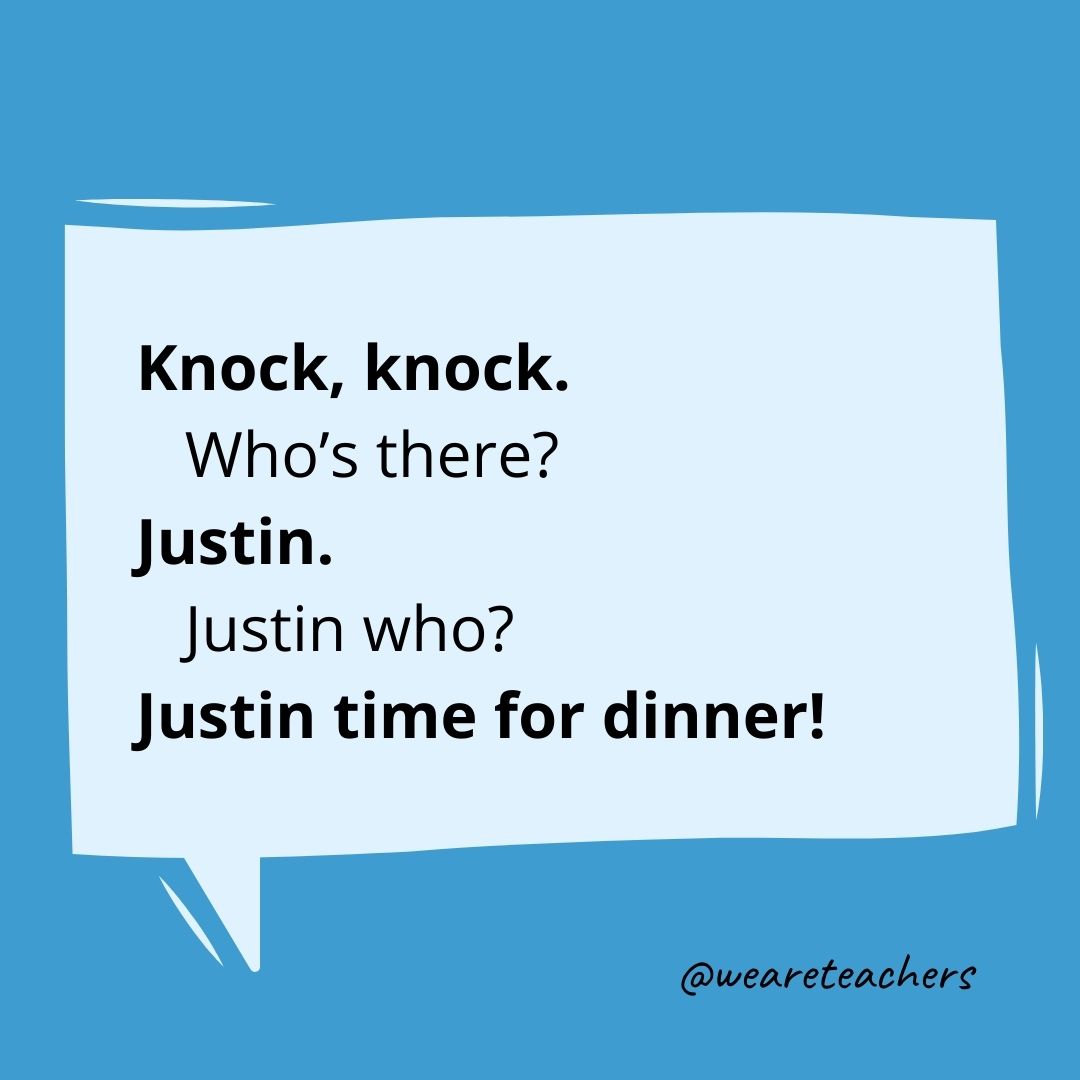 Knock, knock.
Who’s there?
Justin.
Justin who?
Justin time for dinner!

@weareteachers